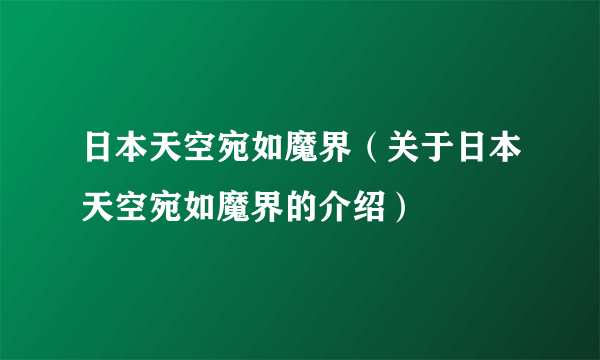 日本天空宛如魔界（关于日本天空宛如魔界的介绍）